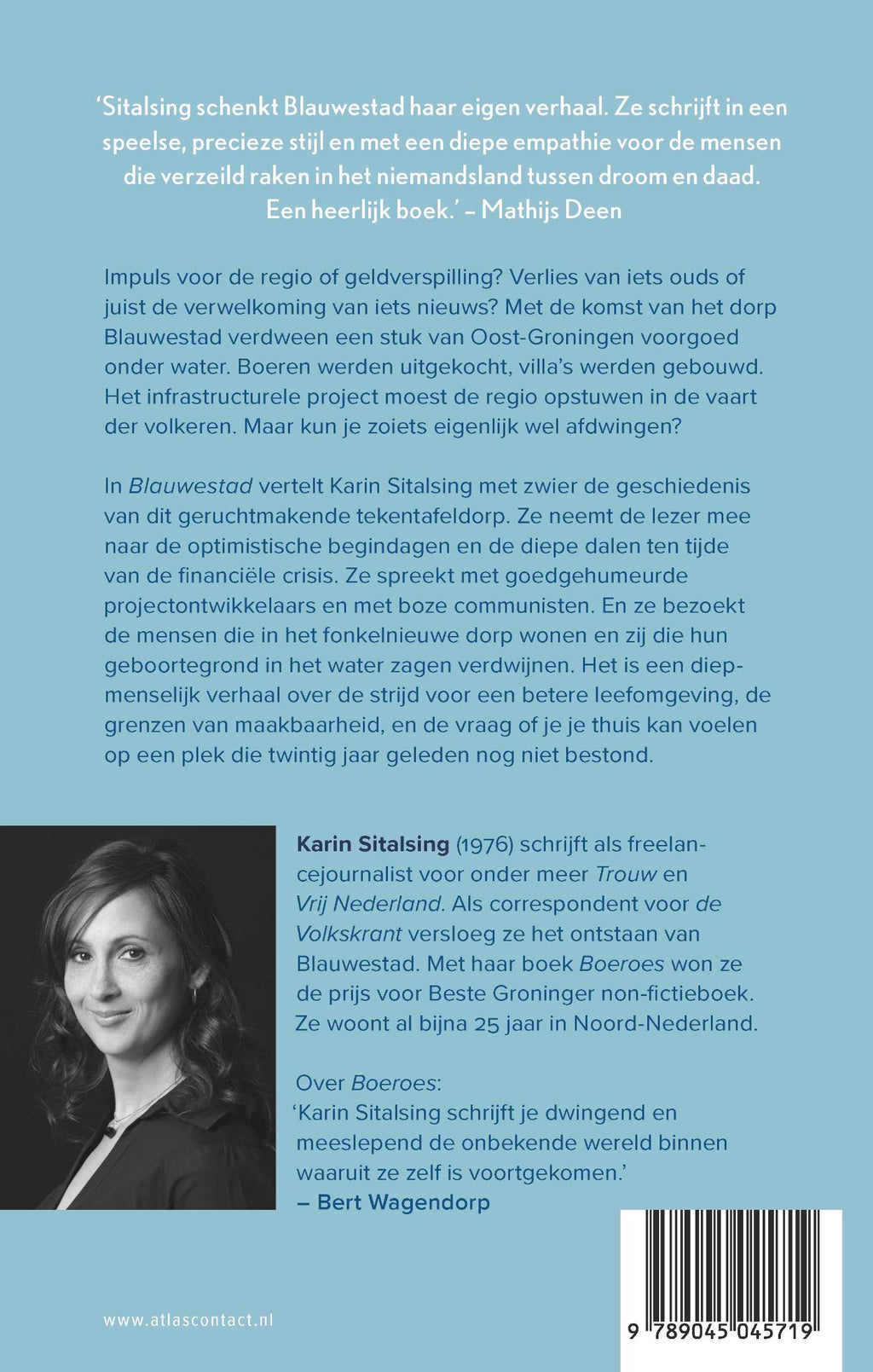 ‘Sitalsing schenkt Blauwestad haar eigen verhaal. Ze schrijft in een speelse, precieze stijl en met een diepe empathie voor de mensen die verzeild raken in het niemandsland tussen droom en daad. Een heerlijk boek.’ – Mathijs Deen

Impuls voor de regio of geldverspilling? Verlies van iets ouds of juist de verwelkoming van iets nieuws? Met de komst van het dorp Blauwestad verdween een stuk van Oost-Groningen voorgoed onder water. Boeren werden uitgekocht, villa’s werden gebouwd. Het infrastructurele project moest de regio opstuwen in de vaart der volkeren. Maar kun je zoiets eigenlijk wel afdwingen?

In Blauwestad vertelt Karin Sitalsing met zwier de geschiedenis van dit geruchtmakende tekentafeldorp. Ze neemt de lezer mee naar de optimistische begindagen en de diepe dalen ten tijde van de financiële crisis. Ze spreekt met goedgehumeurde projectontwikkelaars en met boze communisten. En ze bezoekt de mensen die in het fonkelnieuwe dorp wonen en zij die hun geboortegrond in het water zagen verdwijnen. Het is een diepmenselijk verhaal over de strijd voor een betere leefomgeving, de grenzen van maakbaarheid, en de vraag of je je thuis kan voelen op een plek die twintig jaar geleden nog niet bestond.

Karin Sitalsing (1976) schrijft als freelancejournalist voor onder meer Trouw en Vrij Nederland. Als correspondent voor de Volkskrant versloeg ze het ontstaan van Blauwestad. Met haar boek Boeroes won ze de prijs voor Beste Groninger non-fictieboek. Ze woont al bijna 25 jaar in Noord-Nederland.

Over Boeroes:
‘Karin Sitalsing schrijft je dwingend en meeslepend de onbekende wereld binnen waaruit ze zelf is voortgekomen.’
– Bert Wagendorp

www.atlascontact.nl

9 789045 045719